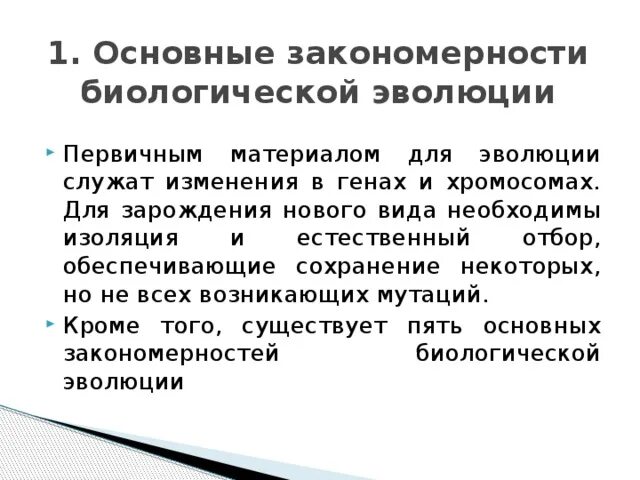 1. Основные закономерности биологической эволюции

Первичным материалом для эволюции служат изменения в генах и хромосомах. Для зарождения нового вида необходимы изоляция и естественный отбор, обеспечивающие сохранение некоторых, но не всех возникающих мутаций.

Кроме того, существует пять основных закономерностей биологической эволюции